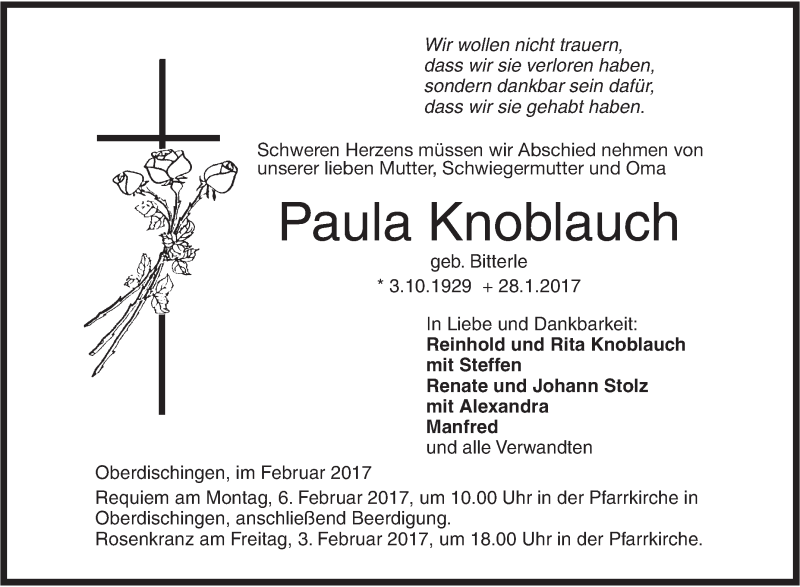 Wir wollen nicht trauern,
dass wir sie verloren haben,
sondern dankbar sein dafür,
dass wir sie gehabt haben.

Schweren Herzens müssen wir Abschied nehmen von unserer lieben Mutter, Schwiegermutter und Oma

Paula Knoblauch

geb. Bitterle

* 3.10.1929 + 28.1.2017

In Liebe und Dankbarkeit:
Reinhold und Rita Knoblauch
mit Steffen
Renate und Johann Stolz
mit Alexandra
Manfred
und alle Verwandten

Oberdischingen, im Februar 2017

Requiem am Montag, 6. Februar 2017, um 10.00 Uhr in der Pfarrkirche in Oberdischingen, anschließend Beerdigung.
Rosenkranz am Freitag, 3. Februar 2017, um 18.00 Uhr in der Pfarrkirche.